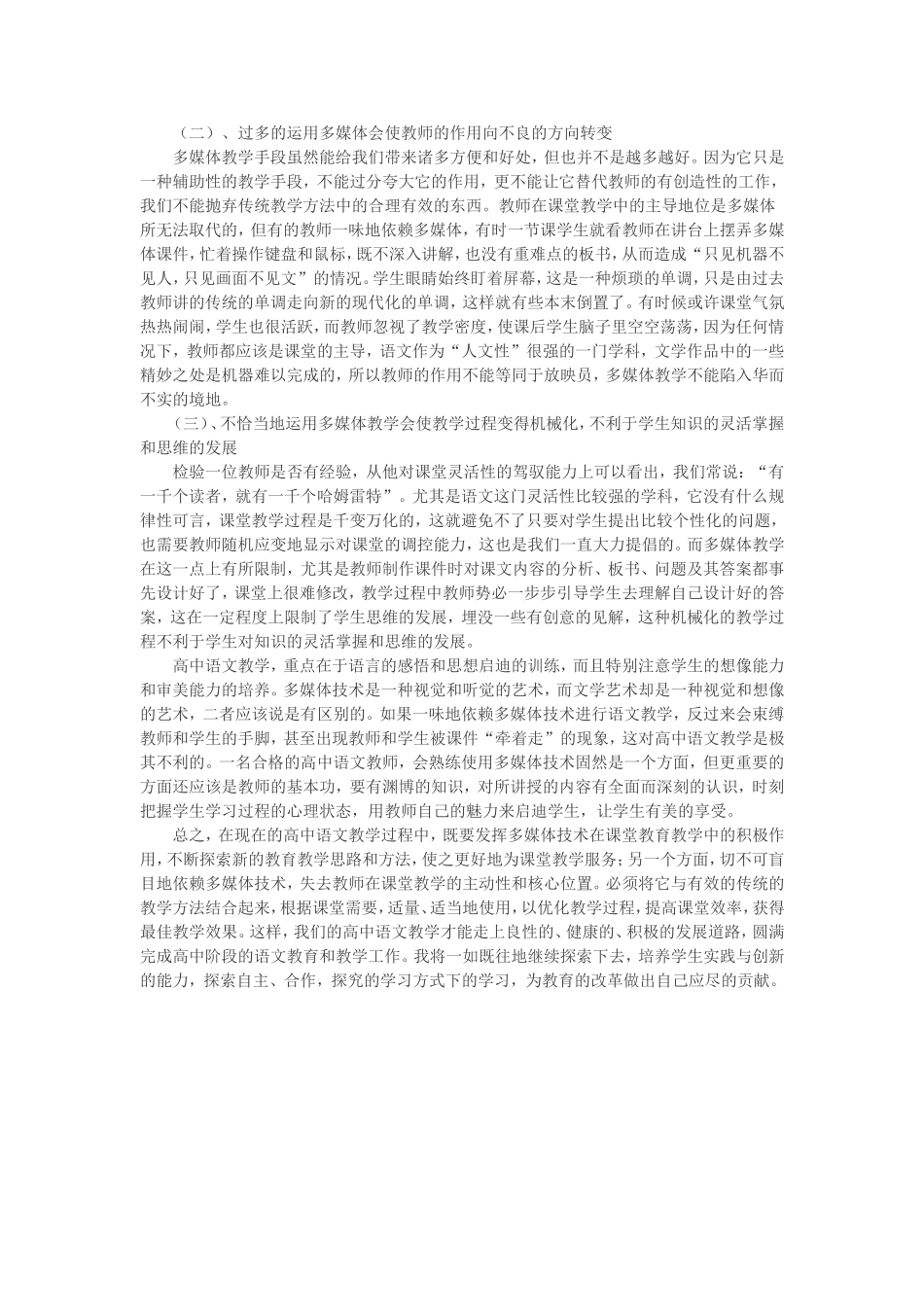 （二）、过多的运用多媒体会使教师的作用向不良的方向转变

多媒体教学手段虽然能给我们带来诸多方便和好处，但也并不是越多越好。因为它只是一种辅助性的教学手段，不能过分夸大它的作用，更不能让它替代教师的有创造性的工作，我们不能抛弃传统教学方法中的合理有效的东西。教师在课堂教学中的主导地位是多媒体所无法取代的，但有的教师一味地依赖多媒体，有时一节课学生就看教师在讲台上摆弄多媒体课件，忙着操作键盘和鼠标，既不深入讲解，也没有重难点的板书，从而造成“只见机器不见人，只见画面不见文”的情况。学生眼睛始终盯着屏幕，这是一种烦琐的单调，只是由过去教师讲的传统的单调走向新的现代化的单调，这样就有些本末倒置了。有时候或许课堂气氛热热闹闹，学生也很活跃，而教师忽视了教学密度，使课后学生脑子里空空荡荡，因为任何情况下，教师都应该是课堂的主导，语文作为“人文性”很强的一门学科，文学作品中的一些精妙之处是机器难以完成的，所以教师的作用不能等同于放映员，多媒体教学不能陷入华而不实的境地。

（三）、不恰当地运用多媒体教学会使教学过程变得机械化，不利于学生知识的灵活掌握和思维的发展

检验一位教师是否有经验，从他对课堂灵活性的驾驭能力上可以看出，我们常说：“有一千个读者，就有一千个哈姆雷特”。尤其是语文这门灵活性比较强的学科，它没有什么规律性可言，课堂教学过程是千变万化的，这就避免不了只要对学生提出比较个性化的问题，也需要教师随机应变地显示对课堂的调控能力，这也是我们一直大力提倡的。而多媒体教学在这一点上有所限制，尤其是教师制作课件时对课文内容的分析、板书、问题及其答案都事先设计好了，课堂上很难修改，教学过程中教师势必一步步引导学生去理解自己设计好的答案，这在一定程度上限制了学生思维的发展，埋没一些有创意的见解，这种机械化的教学过程不利于学生对知识的灵活掌握和思维的发展。

高中语文教学，重点在于语言的感悟和思想启迪的训练，而且特别注意学生的想像能力和审美能力的培养。多媒体技术是一种视觉和听觉的艺术，而文学艺术却是一种视觉和想像的艺术，二者应该说是有区别的。如果一味地依赖多媒体技术进行语文教学，反过来会束缚教师和学生的手脚，甚至出现教师和学生被课件“牵着走”的现象，这对高中语文教学是极其不利的。一名合格的高中语文教师，会熟练使用多媒体技术固然是一个方面，但更重要的方面还应该是教师的基本功，要有渊博的知识，对所讲授的内容有全面而深刻的认识，时刻把握学生学习过程的心理状态，用教师自己的魅力来启迪学生，让学生有美的享受。

总之，在现在的高中语文教学过程中，既要发挥多媒体技术在课堂教育教学中的积极作用，不断探索新的教育教学思路和方法，使之更好地为课堂教学服务；另一个方面，切不可盲目地依赖多媒体技术，失去教师在课堂教学的主动性和核心位置。必须将它与有效的传统的教学方法结合起来，根据课堂需要，适量、适当地使用，以优化教学过程，提高课堂效率，获得最佳教学效果。这样，我们的高中语文教学才能走上良性的、健康的、积极的发展道路，圆满完成高中阶段的语文教育和教学工作。我将一如既往地继续探索下去，培养学生实践与创新的能力，探索自主、合作，探究的学习方式下的学习，为教育的改革做出自己应尽的贡献。